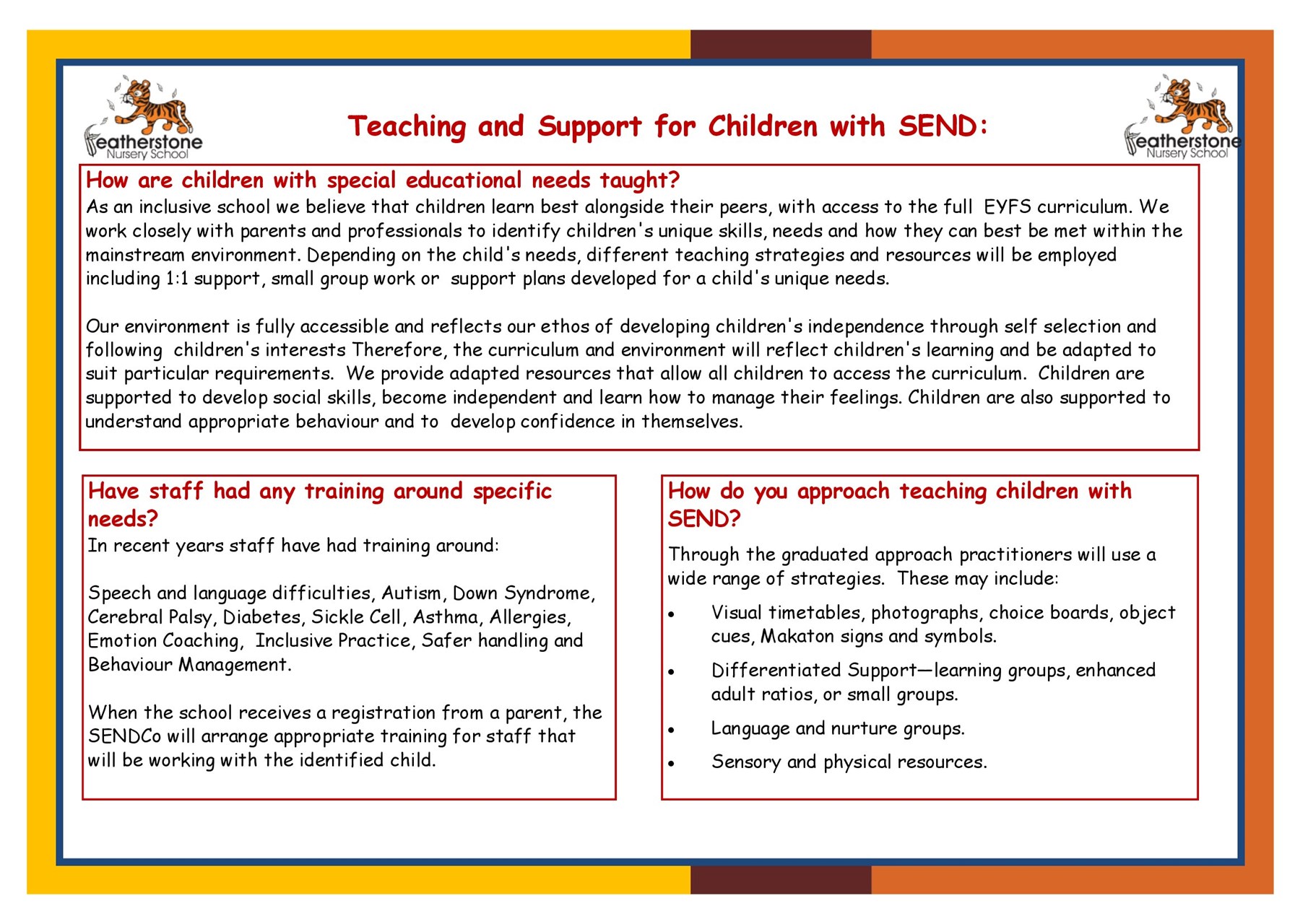 Featherstone Nursery School

Teaching and Support for Children with SEND:

Featherstone Nursery School

How are children with special educational needs taught?
As an inclusive school we believe that children learn best alongside their peers, with access to the full EYFS curriculum. We work closely with parents and professionals to identify children's unique skills, needs and how they can best be met within the mainstream environment. Depending on the child's needs, different teaching strategies and resources will be employed including 1:1 support, small group work or support plans developed for a child's unique needs.

Our environment is fully accessible and reflects our ethos of developing children's independence through self selection and following children's interests Therefore, the curriculum and environment will reflect children's learning and be adapted to suit particular requirements. We provide adapted resources that allow all children to access the curriculum. Children are supported to develop social skills, become independent and learn how to manage their feelings. Children are also supported to understand appropriate behaviour and to develop confidence in themselves.

Have staff had any training around specific needs?
In recent years staff have had training around:

Speech and language difficulties, Autism, Down Syndrome, Cerebral Palsy, Diabetes, Sickle Cell, Asthma, Allergies, Emotion Coaching, Inclusive Practice, Safer handling and Behaviour Management.

When the school receives a registration from a parent, the SENDCo will arrange appropriate training for staff that will be working with the identified child.

How do you approach teaching children with SEND?
Through the graduated approach practitioners will use a wide range of strategies. These may include:
• Visual timetables, photographs, choice boards, object cues, Makaton signs and symbols.
• Differentiated Support—learning groups, enhanced adult ratios, or small groups.
• Language and nurture groups.
• Sensory and physical resources.